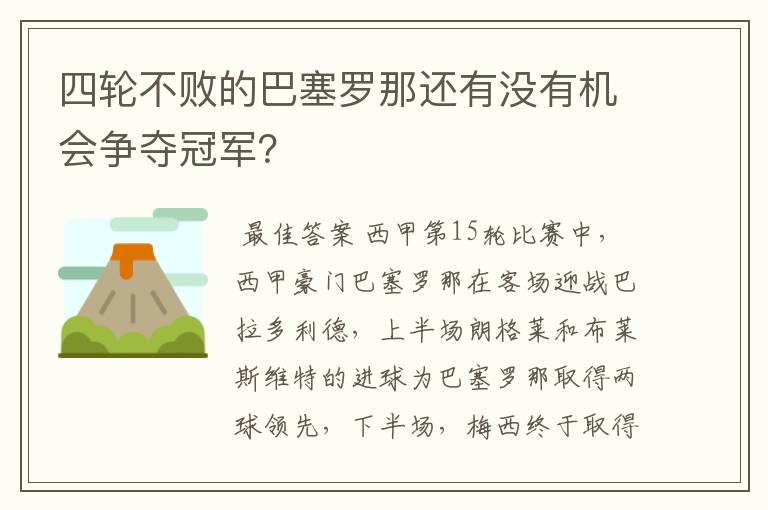 四轮不败的巴塞罗那还有没有机会争夺冠军?

最佳答案 西甲第15轮比赛中，西甲豪门巴塞罗那在客场迎战巴拉多利德，上半场朗格莱和布莱斯维特的进球为巴塞罗那取得两球领先，下半场，梅西终于取得